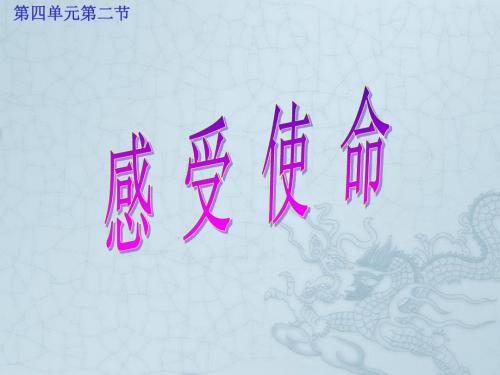 第四单元第二节

感 受 使 命